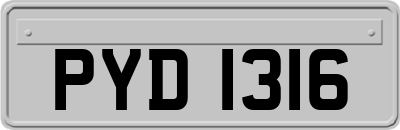 PYD 1316